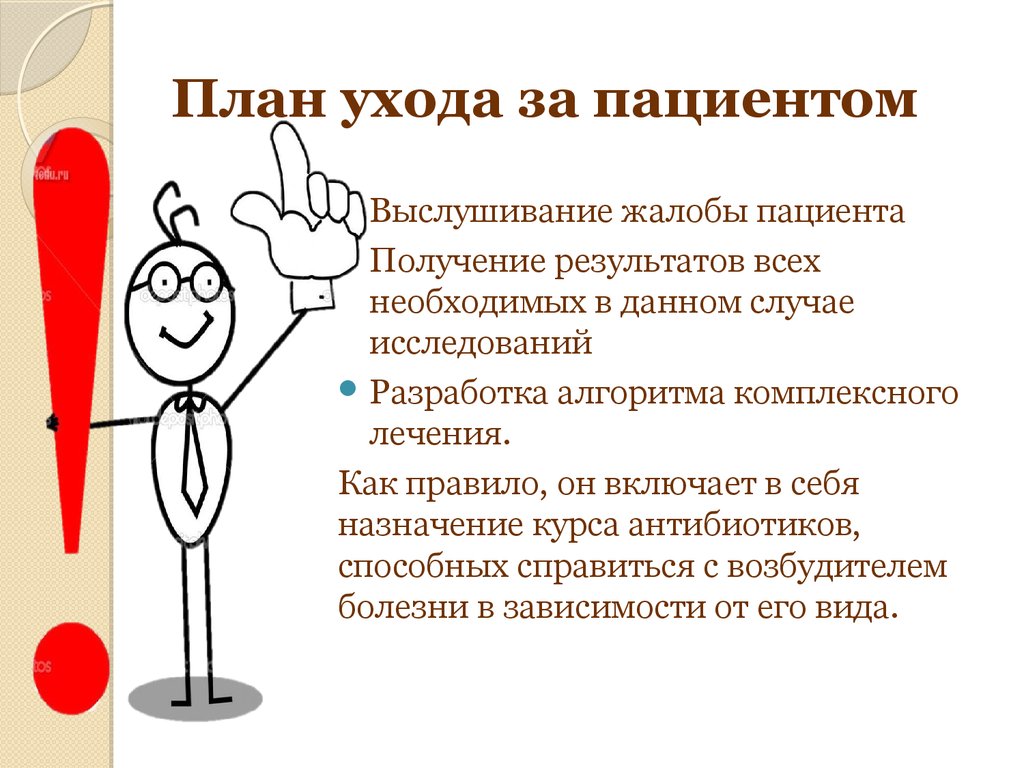 План ухода за пациентом

Выслушивание жалобы пациента

Получение результатов всех необходимых в данном случае исследований

Разработка алгоритма комплексного лечения.

Как правило, он включает в себя назначение курса антибиотиков, способных справиться с возбудителем болезни в зависимости от его вида.